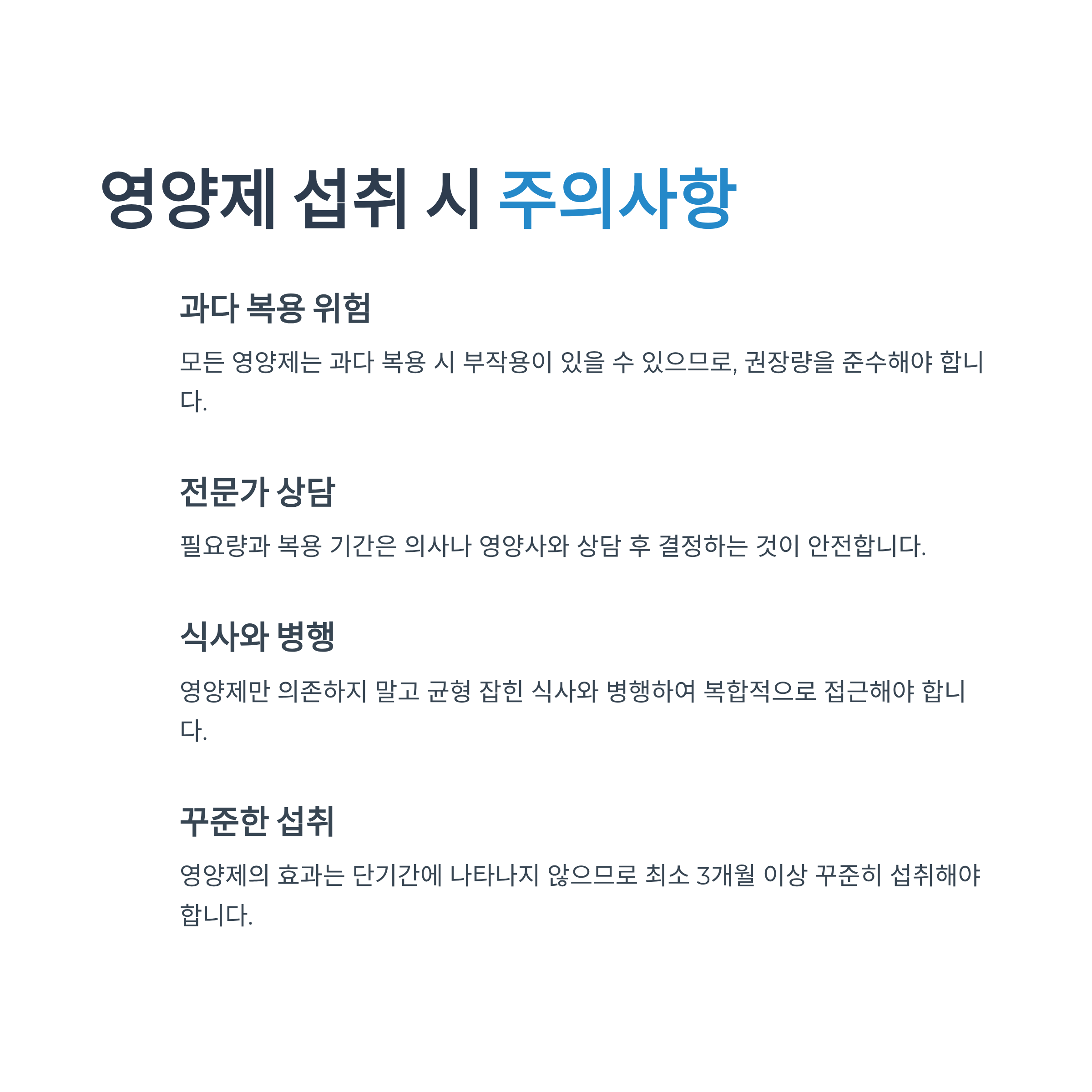 영양제 섭취 시 주의사항

과다 복용 위험

모든 영양제는 과다 복용 시 부작용이 있을 수 있으므로, 권장량을 준수해야 합니다.

전문가 상담

필요량과 복용 기간은 의사나 영양사와 상담 후 결정하는 것이 안전합니다.

식사와 병행

영양제만 의존하지 말고 균형 잡힌 식사와 병행하여 복합적으로 접근해야 합니다.

꾸준한 섭취

영양제의 효과는 단기간에 나타나지 않으므로 최소 3개월 이상 꾸준히 섭취해야 합니다.